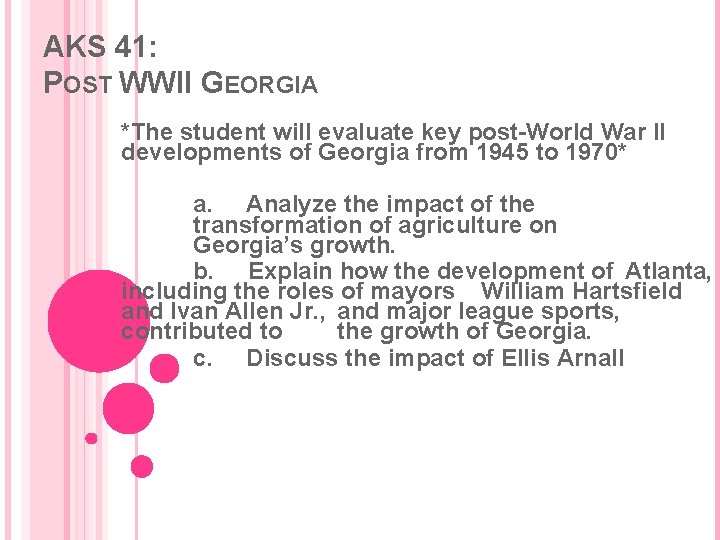 AKS 41:
POST WWII GEORGIA

*The student will evaluate key post-World War II developments of Georgia from 1945 to 1970*

a. Analyze the impact of the transformation of agriculture on Georgia's growth.

b. Explain how the development of Atlanta, including the roles of mayors William Hartsfield and Ivan Allen Jr., and major league sports, contributed to the growth of Georgia.

c. Discuss the impact of Ellis Arnall